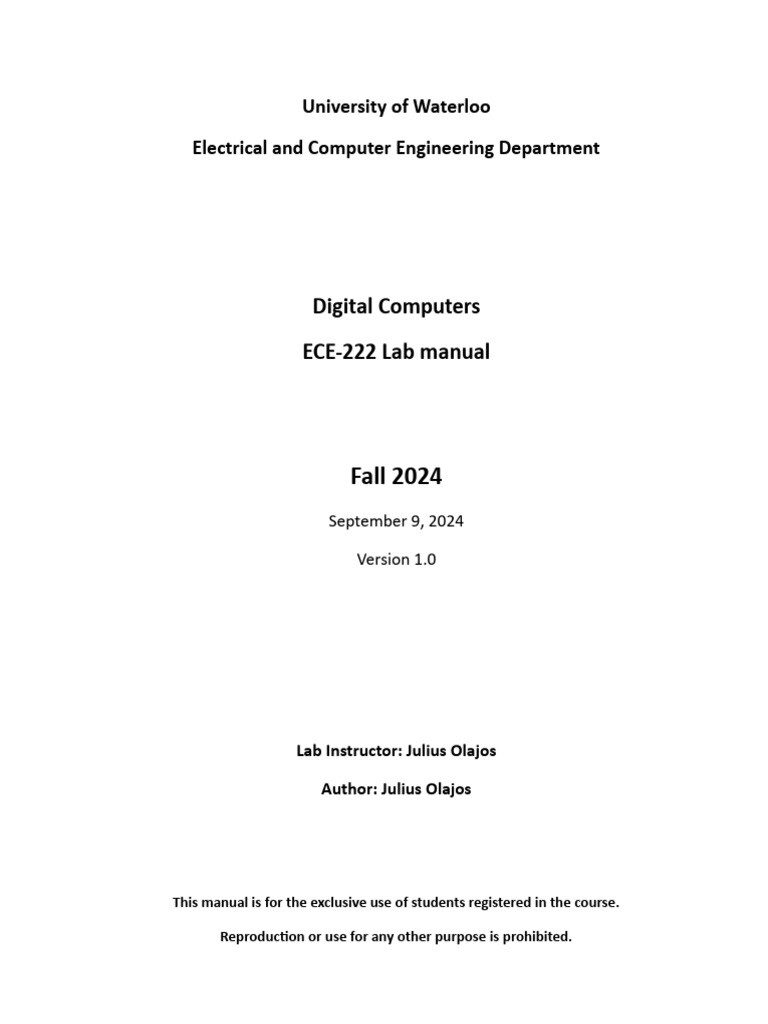 University of Waterloo

Electrical and Computer Engineering Department

Digital Computers

ECE-222 Lab manual

Fall 2024

September 9, 2024

Version 1.0

Lab Instructor: Julius Olajos

Author: Julius Olajos

This manual is for the exclusive use of students registered in the course.

Reproduction or use for any other purpose is prohibited.